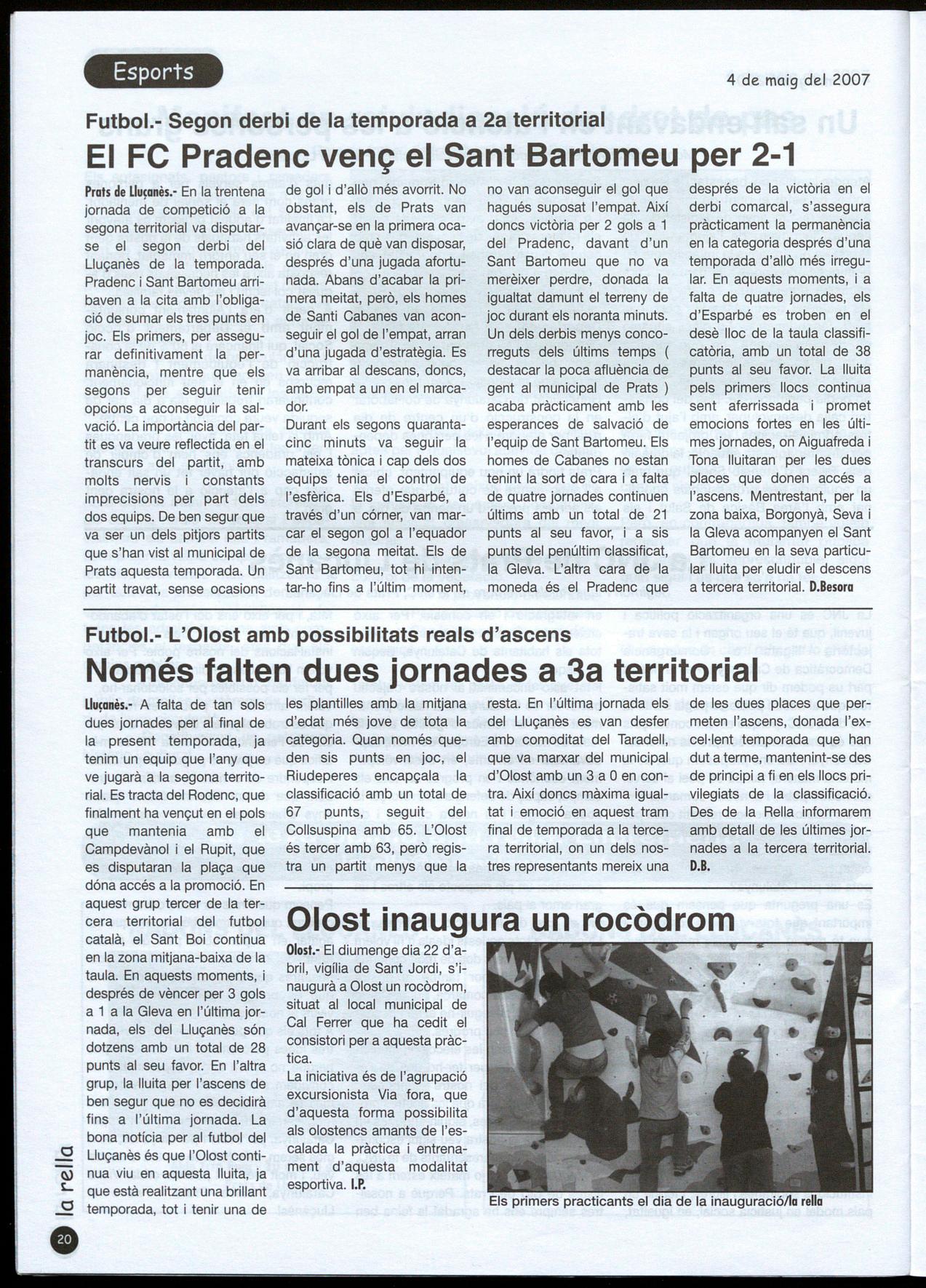 Esports

4 de maig del 2007

Futbol.- Segon derbi de la temporada a 2a territorial

El FC Pradenc venç el Sant Bartomeu per 2-1

Prats de Lluçanès.- En la trentena jornada de competició a la segona territorial va disputar-se el segon derbi del Lluçanès de la temporada. Pradenc i Sant Bartomeu arribaven a la cita amb l'obligació de sumar els tres punts en joc. Els primers, per assegurar definitivament la permanència, mentre que els segons per seguir tenir opcions a aconseguir la salvació. La importància del partit es va veure reflectida en el transcurs del partit, amb molts nervis i constants imprecisions per part dels dos equips. De ben segur que va ser un dels pitjors partits que s'han vist al municipal de Prats aquesta temporada. Un partit travat, sense ocasions de gol i d'allò més avorrit. No obstant, els de Prats van avançar-se en la primera ocasió clara de què van disposar, després d'una jugada afortunada. Abans d'acabar la primera meitat, però, els homes de Santi Cabanes van aconseguir el gol de l'empat, arran d'una jugada d'estratègia. Es va arribar al descans, doncs, amb empat a un en el marcador.
Durant els segons quaranta-cinc minuts va seguir la mateixa tònica i cap dels dos equips tenia el control de l'esfèrica. Els d'Esparbé, a través d'un córner, van marcar el segon gol a l'equador de la segona meitat. Els de Sant Bartomeu, tot hi intentar-ho fins a l'últim moment, no van aconseguir el gol que hagués suposat l'empat. Així doncs victòria per 2 gols a 1 del Pradenc, davant d'un Sant Bartomeu que no va merèixer perdre, donada la igualtat damunt el terreny de joc durant els noranta minuts. Un dels derbis menys concorreguts dels últims temps ( destacar la poca afluència de gent al municipal de Prats ) acaba pràcticament amb les esperances de salvació de l'equip de Sant Bartomeu. Els homes de Cabanes no estan tenint la sort de cara i a falta de quatre jornades continuen últims amb un total de 21 punts al seu favor, i a sis punts del penúltim classificat, la Gleva. L'altra cara de la moneda és el Pradenc que després de la victòria en el derbi comarcal, s'assegura pràcticament la permanència en la categoria després d'una temporada d'allò més irregular. En aquests moments, i a falta de quatre jornades, els d'Esparbé es troben en el desè lloc de la taula classificatòria, amb un total de 38 punts al seu favor. La lluita pels primers llocs continua sent aferrissada i promet emocions fortes en les últimes jornades, on Aiguafreda i Tona lluitaran per les dues places que donen accés a l'ascens. Mentrestant, per la zona baixa, Borgonyà, Seva i la Gleva acompanyen el Sant Bartomeu en la seva particular lluita per eludir el descens a tercera territorial. D.Besora

Futbol.- L'Olost amb possibilitats reals d'ascens

Només falten dues jornades a 3a territorial

Lluçanès.- A falta de tan sols dues jornades per al final de la present temporada, ja tenim un equip que l'any que ve jugarà a la segona territorial. Es tracta del Rodenc, que finalment ha vençut en el pols que mantenia amb el Campdevànol i el Rupit, que es disputaran la plaça que dóna accés a la promoció. En aquest grup tercer de la tercera territorial del futbol català, el Sant Boi continua en la zona mitjana-baixa de la taula. En aquests moments, i després de vèncer per 3 gols a 1 a la Gleva en l'última jornada, els del Lluçanès són dotzens amb un total de 28 punts al seu favor. En l'altra grup, la lluita per l'ascens de ben segur que no es decidirà fins a l'última jornada. La bona notícia per al futbol del Lluçanès és que l'Olost continua viu en aquesta lluita, ja que està realitzant una brillant temporada, tot i tenir una de les plantilles amb la mitjana d'edat més jove de tota la categoria. Quan només queden sis punts en joc, el Riudeperes encapçala la classificació amb un total de 67 punts, seguit del Collsuspina amb 65. L'Olost és tercer amb 63, però registra un partit menys que la resta. En l'última jornada els del Lluçanès es van desfer amb comoditat del Taradell, que va marxar del municipal d'Olost amb un 3 a 0 en contra. Així doncs màxima igualtat i emoció en aquest tram final de temporada a la tercera territorial, on un dels nostres representants mereix una de les dues places que permeten l'ascens, donada l'excel·lent temporada que han dut a terme, mantenint-se des de principi a fi en els llocs privilegiats de la classificació. Des de la Rella informarem amb detall de les últimes jornades a la tercera territorial. D.B.

Olost inaugura un rocòdrom

Olost.- El diumenge dia 22 d'abril, vigília de Sant Jordi, s'inaugurà a Olost un rocòdrom, situat al local municipal de Cal Ferrer que ha cedit el consistori per a aquesta pràctica.
La iniciativa és de l'agrupació excursionista Via fora, que d'aquesta forma possibilita als olostencs amants de l'escalada la pràctica i entrenament d'aquesta modalitat esportiva. I.P.

Els primers practicants el dia de la inauguració/la rella

la rella
20